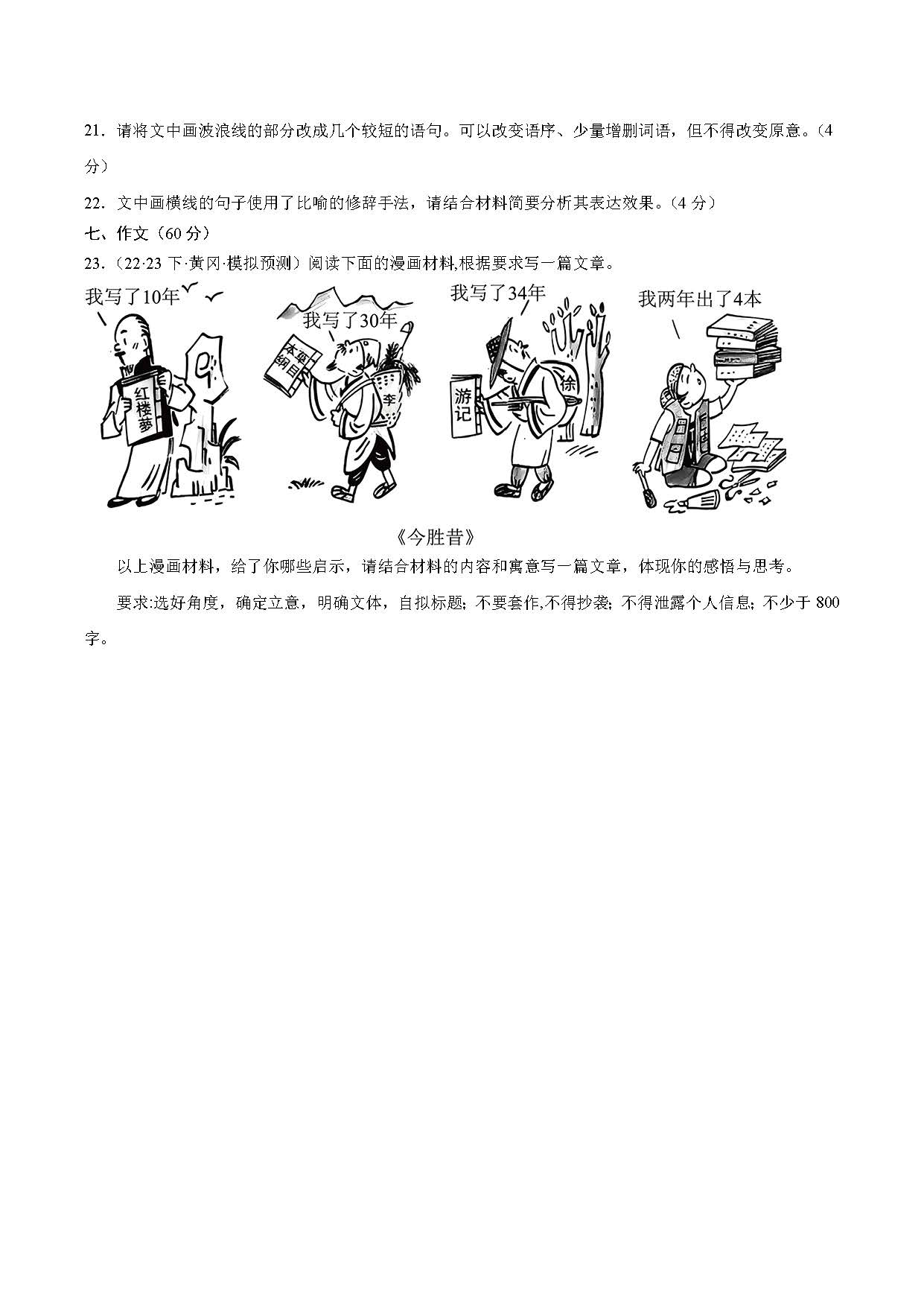 21．请将文中画波浪线的部分改成几个较短的语句。可以改变语序、少量增删词语，但不得改变原意。（4分）

22．文中画横线的句子使用了比喻的修辞手法，请结合材料简要分析其表达效果。（4 分）

七、作文（60 分）

23．（22·23 下·黄冈·模拟预测）阅读下面的漫画材料,根据要求写一篇文章。

我写了10年

红楼梦

我写了30年

本草纲目

李

我写了34年

游记

徐

我两年出了4本

《今胜昔》

以上漫画材料，给了你哪些启示，请结合材料的内容和寓意写一篇文章，体现你的感悟与思考。

要求:选好角度，确定立意，明确文体，自拟标题；不要套作,不得抄袭；不得泄露个人信息；不少于 800 字。